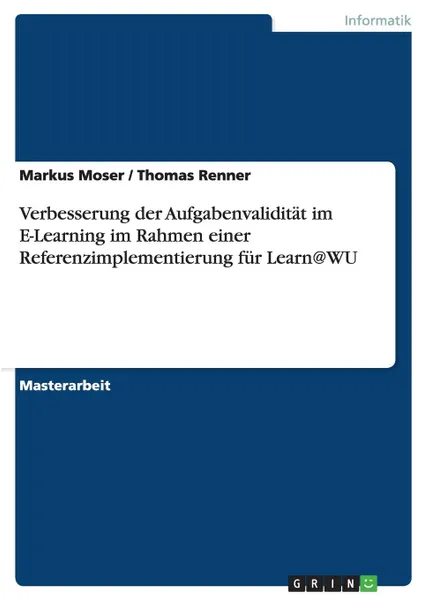 Informatik

Markus Moser / Thomas Renner

Verbesserung der Aufgabenvalidität im E-Learning im Rahmen einer Referenzimplementierung für Learn@WU

Masterarbeit

GRIN